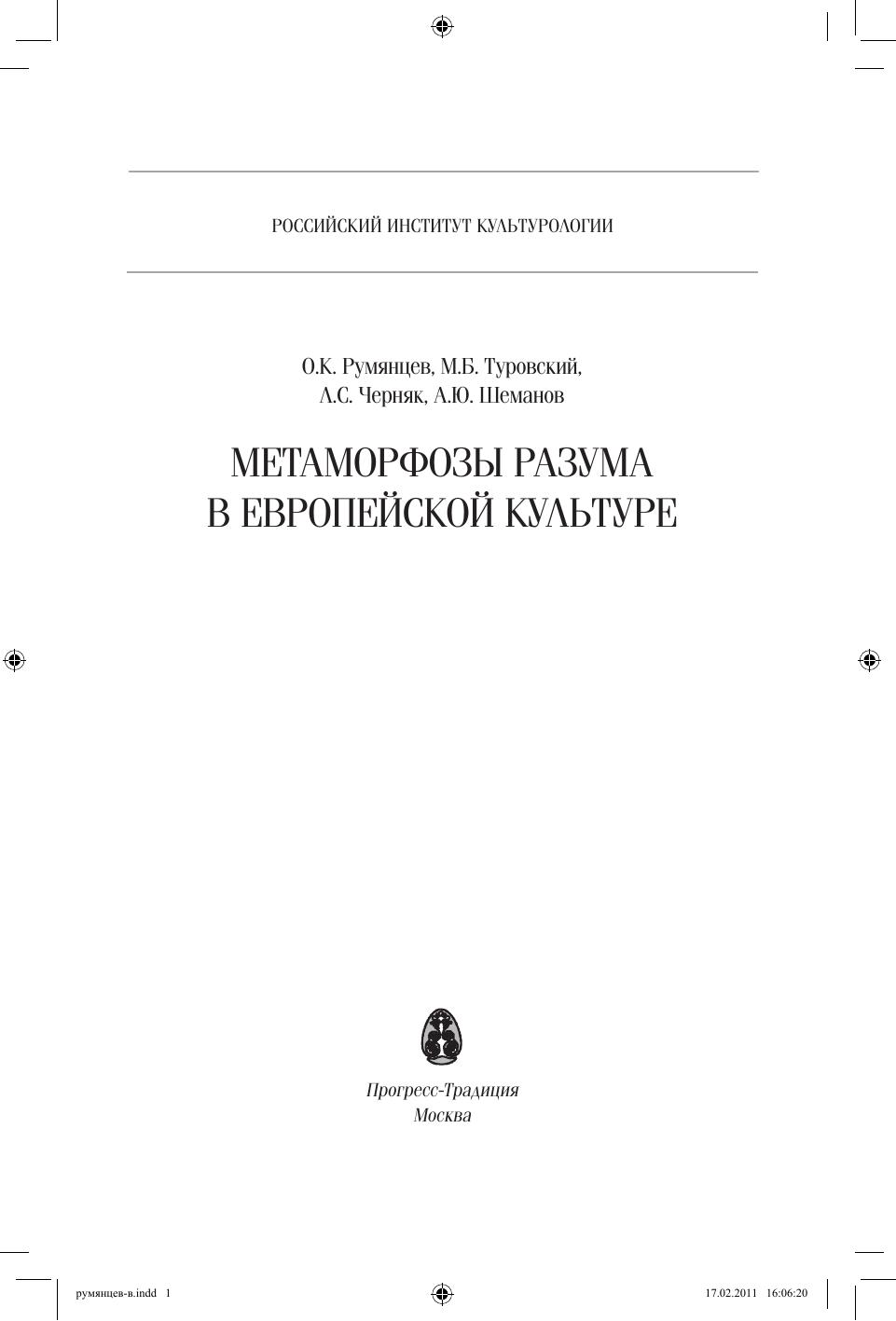 РОССИЙСКИЙ ИНСТИТУТ КУЛЬТУРОЛОГИИ

О.К. Румянцев, М.Б. Туровский, Л.С. Черняк, А.Ю. Шеманов

МЕТАМОРФОЗЫ РАЗУМА В ЕВРОПЕЙСКОЙ КУЛЬТУРЕ

Прогресс-Традиция
Москва

румянцев-в.indd 1

17.02.2011 16:06:20